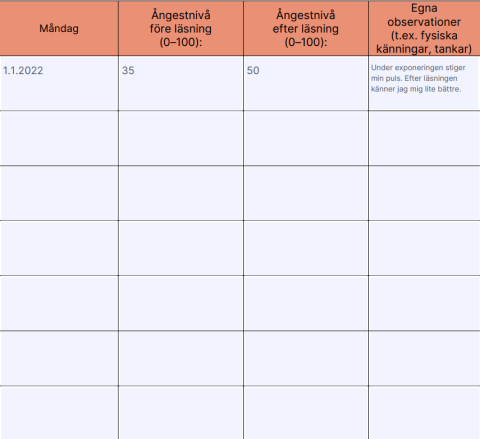 | Måndag | Ångestnivå före läsning (0–100): | Ångestnivå efter läsning (0–100): | Egna observationer (t.ex. fysiska känningar, tankar) |
|---|---|---|---|
| 1.1.2022 | 35 | 50 | Under exponeringen stiger min puls. Efter läsningen känner jag mig lite bättre. |
| | | | |
| | | | |
| | | | |
| | | | |
| | | | |
| | | | |